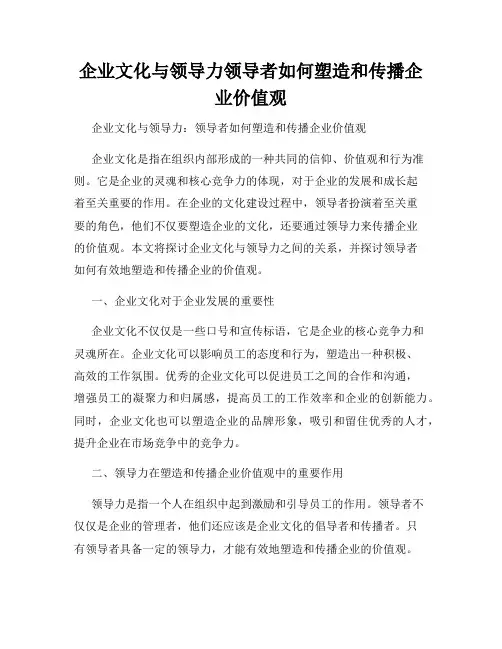 企业文化与领导力领导者如何塑造和传播企业价值观

企业文化与领导力：领导者如何塑造和传播企业价值观

企业文化是指在组织内部形成的一种共同的信仰、价值观和行为准则。它是企业的灵魂和核心竞争力的体现，对于企业的发展和成长起着至关重要的作用。在企业的文化建设过程中，领导者扮演着至关重要的角色，他们不仅要塑造企业的文化，还要通过领导力来传播企业的价值观。本文将探讨企业文化与领导力之间的关系，并探讨领导者如何有效地塑造和传播企业的价值观。

一、企业文化对于企业发展的重要性

企业文化不仅仅是一些口号和宣传标语，它是企业的核心竞争力和灵魂所在。企业文化可以影响员工的态度和行为，塑造出一种积极、高效的工作氛围。优秀的企业文化可以促进员工之间的合作和沟通，增强员工的凝聚力和归属感，提高员工的工作效率和企业的创新能力。同时，企业文化也可以塑造企业的品牌形象，吸引和留住优秀的人才，提升企业在市场竞争中的竞争力。

二、领导力在塑造和传播企业价值观中的重要作用

领导力是指一个人在组织中起到激励和引导员工的作用。领导者不仅仅是企业的管理者，他们还应该是企业文化的倡导者和传播者。只有领导者具备一定的领导力，才能有效地塑造和传播企业的价值观。